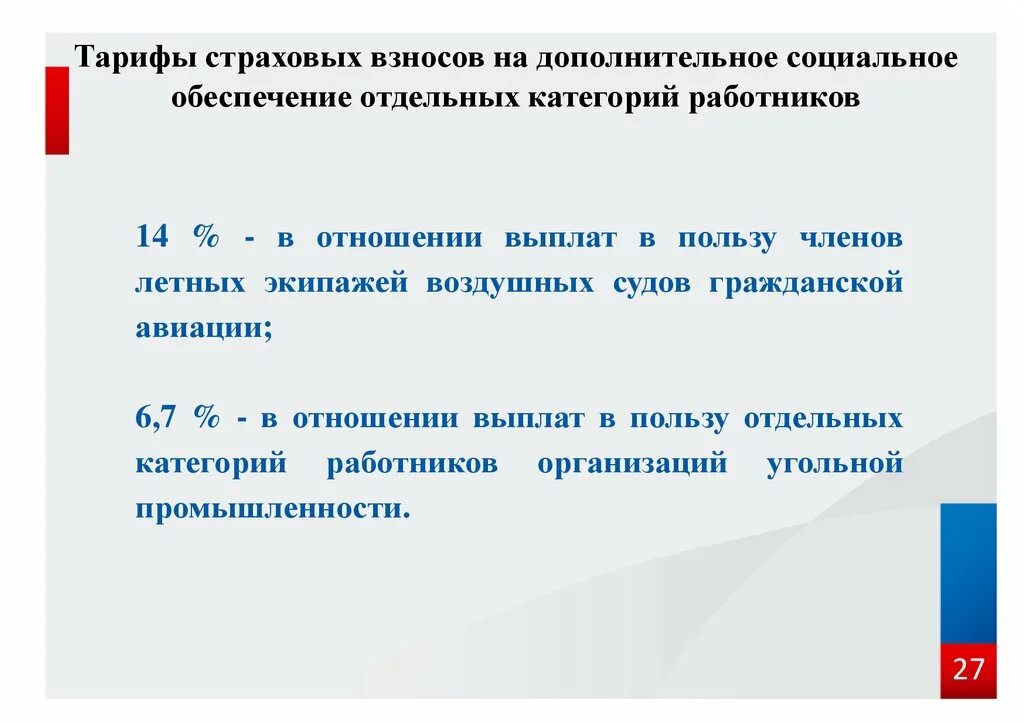 Тарифы страховых взносов на дополнительное социальное обеспечение отдельных категорий работников

14 % - в отношении выплат в пользу членов летных экипажей воздушных судов гражданской авиации;

6,7 % - в отношении выплат в пользу отдельных категорий работников организаций угольной промышленности.

27